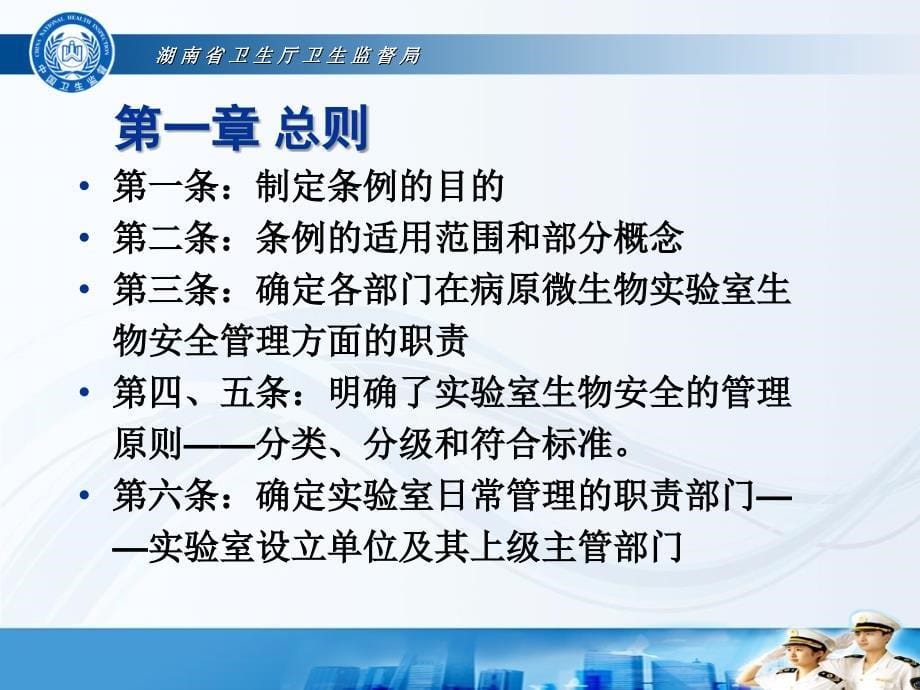 CHINA NATIONAL HEALTH INSPECTION
中国卫生监督

湖南省卫生厅卫生监督局

第一章 总则

• 第一条：制定条例的目的
• 第二条：条例的适用范围和部分概念
• 第三条：确定各部门在病原微生物实验室生物安全管理方面的职责
• 第四、五条：明确了实验室生物安全的管理原则——分类、分级和符合标准。
• 第六条：确定实验室日常管理的职责部门——实验室设立单位及其上级主管部门